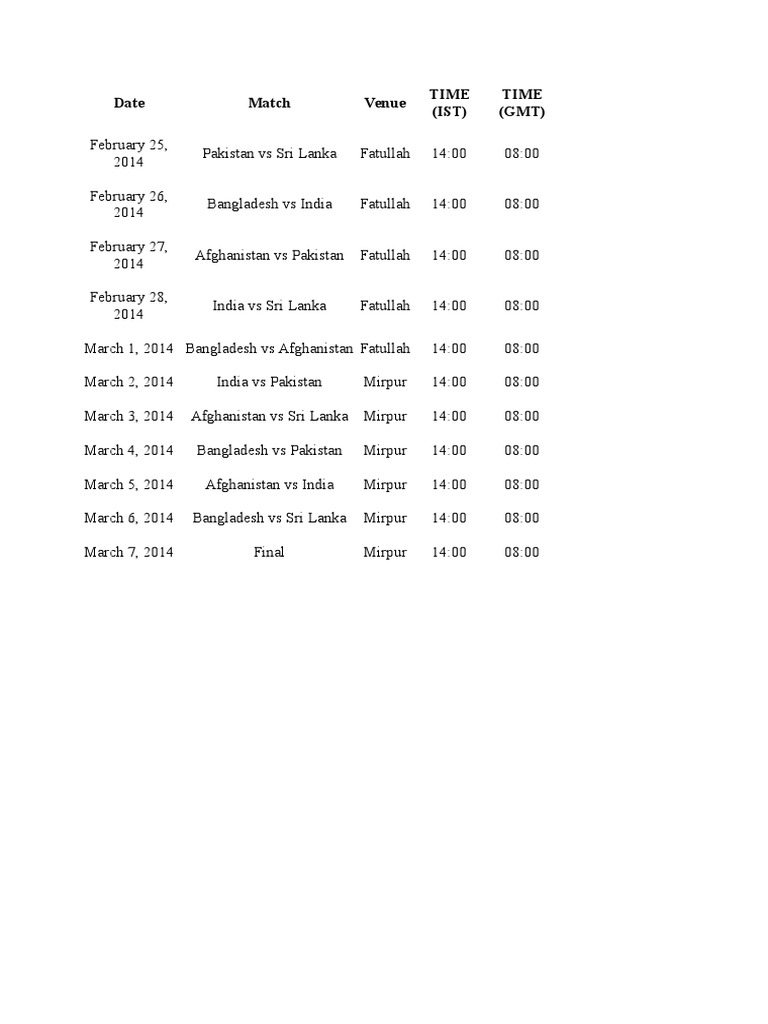 | Date | Match | Venue | TIME (IST) | TIME (GMT) |
|---|---|---|---|---|
| February 25, 2014 | Pakistan vs Sri Lanka | Fatullah | 14:00 | 08:00 |
| February 26, 2014 | Bangladesh vs India | Fatullah | 14:00 | 08:00 |
| February 27, 2014 | Afghanistan vs Pakistan | Fatullah | 14:00 | 08:00 |
| February 28, 2014 | India vs Sri Lanka | Fatullah | 14:00 | 08:00 |
| March 1, 2014 | Bangladesh vs Afghanistan | Fatullah | 14:00 | 08:00 |
| March 2, 2014 | India vs Pakistan | Mirpur | 14:00 | 08:00 |
| March 3, 2014 | Afghanistan vs Sri Lanka | Mirpur | 14:00 | 08:00 |
| March 4, 2014 | Bangladesh vs Pakistan | Mirpur | 14:00 | 08:00 |
| March 5, 2014 | Afghanistan vs India | Mirpur | 14:00 | 08:00 |
| March 6, 2014 | Bangladesh vs Sri Lanka | Mirpur | 14:00 | 08:00 |
| March 7, 2014 | Final | Mirpur | 14:00 | 08:00 |